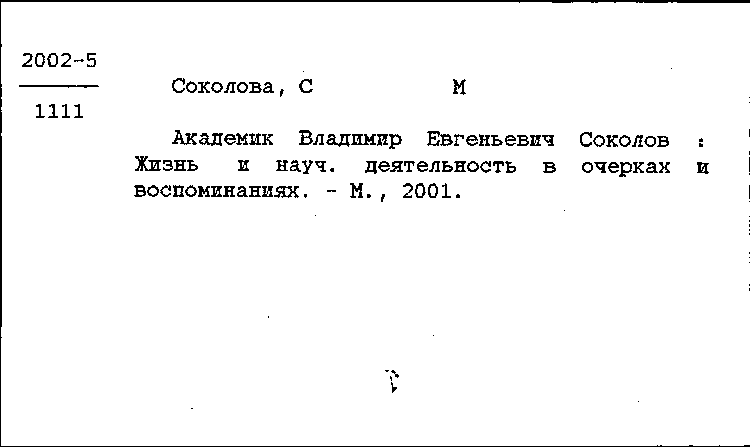 2002-5
1111

Соколова, С М

Академик Владимир Евгеньевич Соколов : Жизнь и науч. деятельность в очерках и воспоминаниях. - М., 2001.